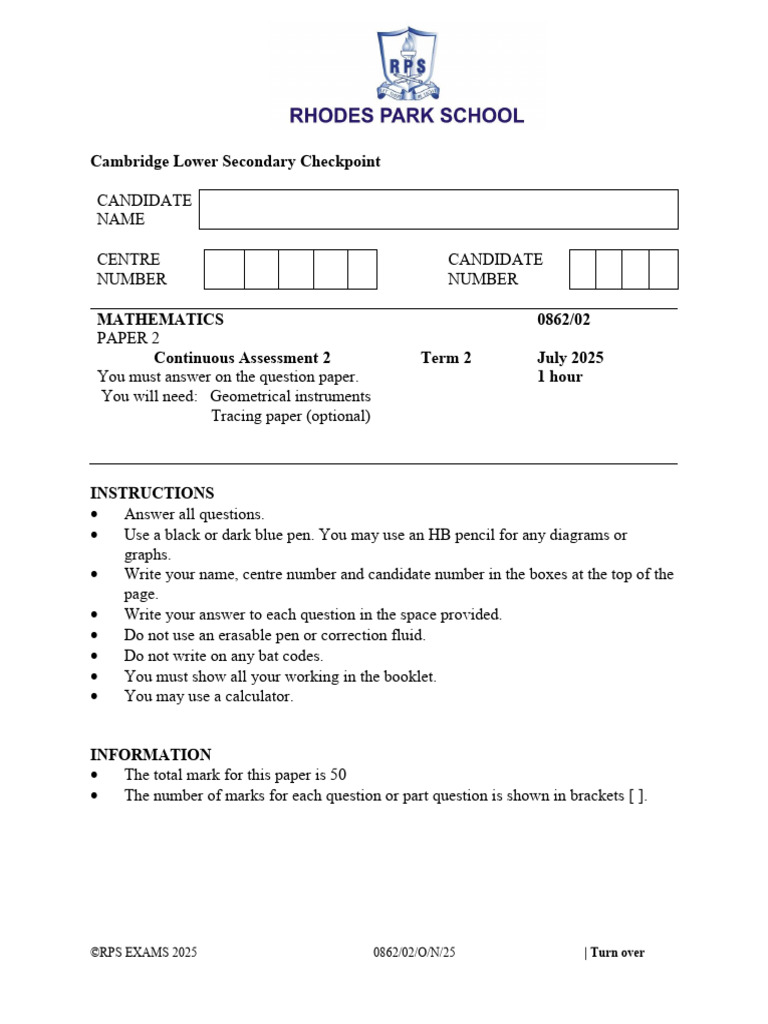 RPS

RHODES PARK SCHOOL

Cambridge Lower Secondary Checkpoint

CANDIDATE NAME

CENTRE NUMBER

CANDIDATE NUMBER

MATHEMATICS 0862/02

PAPER 2

Continuous Assessment 2 Term 2 July 2025

You must answer on the question paper. 1 hour

You will need: Geometrical instruments
Tracing paper (optional)

INSTRUCTIONS
• Answer all questions.
• Use a black or dark blue pen. You may use an HB pencil for any diagrams or graphs.
• Write your name, centre number and candidate number in the boxes at the top of the page.
• Write your answer to each question in the space provided.
• Do not use an erasable pen or correction fluid.
• Do not write on any bat codes.
• You must show all your working in the booklet.
• You may use a calculator.

INFORMATION
• The total mark for this paper is 50
• The number of marks for each question or part question is shown in brackets [ ].

©RPS EXAMS 2025 0862/02/O/N/25 | Turn over